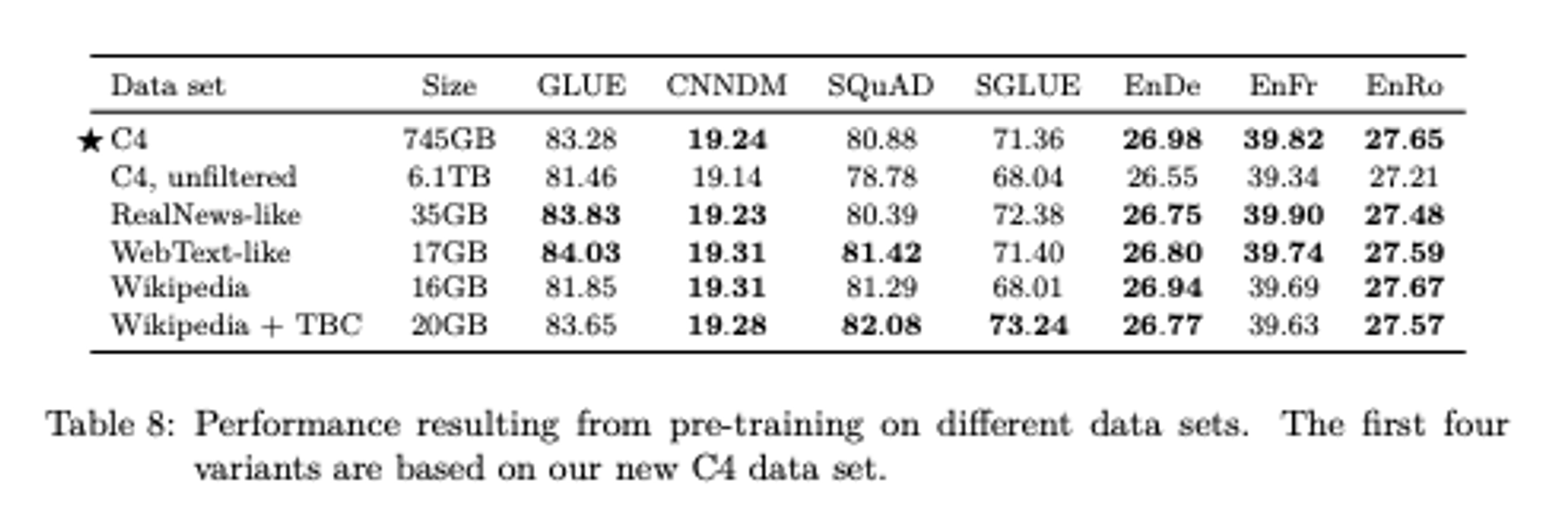 | Data set | Size | GLUE | CNNDM | SQuAD | SGLUE | EnDe | EnFr | EnRo |
|---|---|---|---|---|---|---|---|---|
| ★ C4 | 745GB | 83.28 | 19.24 | 80.88 | 71.36 | 26.98 | 39.82 | 27.65 |
| C4, unfiltered | 6.1TB | 81.46 | 19.14 | 78.78 | 68.04 | 26.55 | 39.34 | 27.21 |
| RealNews-like | 35GB | 83.83 | 19.23 | 80.39 | 72.38 | 26.75 | 39.90 | 27.48 |
| WebText-like | 17GB | 84.03 | 19.31 | 81.42 | 71.40 | 26.80 | 39.74 | 27.59 |
| Wikipedia | 16GB | 81.85 | 19.31 | 81.29 | 68.01 | 26.94 | 39.69 | 27.67 |
| Wikipedia + TBC | 20GB | 83.65 | 19.28 | 82.08 | 73.24 | 26.77 | 39.63 | 27.57 |

Table 8: Performance resulting from pre-training on different data sets. The first four variants are based on our new C4 data set.